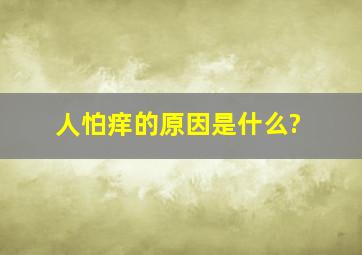 人怕痒的原因是什么?